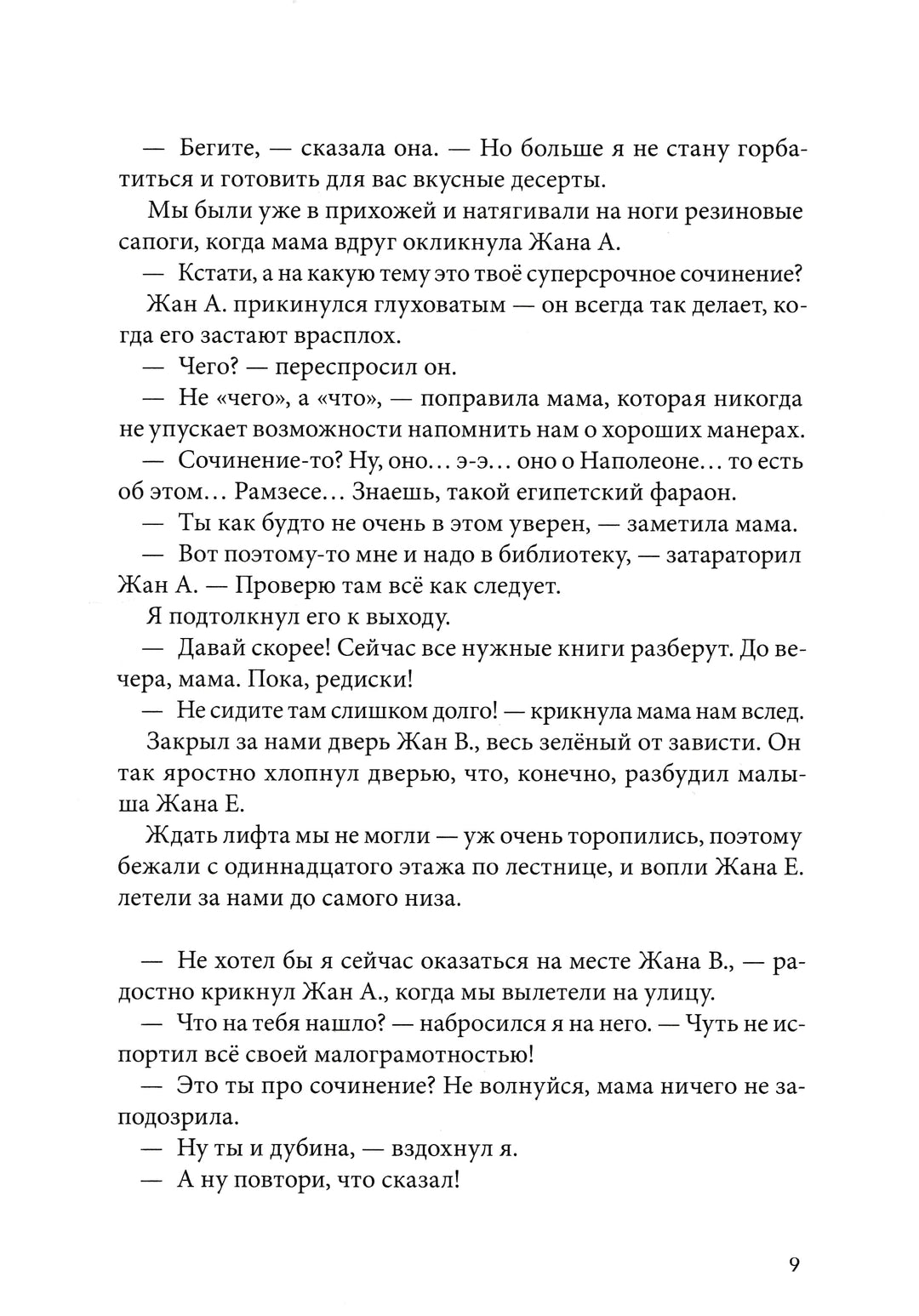 — Бегите, — сказала она. — Но больше я не стану горбатиться и готовить для вас вкусные десерты.

Мы были уже в прихожей и натягивали на ноги резиновые сапоги, когда мама вдруг окликнула Жана А.

— Кстати, а на какую тему это твоё суперсрочное сочинение?

Жан А. прикинулся глуховатым — он всегда так делает, когда его застают врасплох.

— Чего? — переспросил он.

— Не «чего», а «что», — поправила мама, которая никогда не упускает возможности напомнить нам о хороших манерах.

— Сочинение-то? Ну, оно... э-э... оно о Наполеоне... то есть об этом... Рамзесе... Знаешь, такой египетский фараон.

— Ты как будто не очень в этом уверен, — заметила мама.

— Вот поэтому-то мне и надо в библиотеку, — затараторил Жан А. — Проверю там всё как следует.

Я подтолкнул его к выходу.

— Давай скорее! Сейчас все нужные книги разберут. До вечера, мама. Пока, редиски!

— Не сидите там слишком долго! — крикнула мама нам вслед.

Закрыл за нами дверь Жан В., весь зелёный от зависти. Он так яростно хлопнул дверью, что, конечно, разбудил малыша Жана Е.

Ждать лифта мы не могли — уж очень торопились, поэтому бежали с одиннадцатого этажа по лестнице, и вопли Жана Е. летели за нами до самого низа.

— Не хотел бы я сейчас оказаться на месте Жана В., — радостно крикнул Жан А., когда мы вылетели на улицу.

— Что на тебя нашло? — набросился я на него. — Чуть не испортил всё своей малограмотностью!

— Это ты про сочинение? Не волнуйся, мама ничего не заподозрила.

— Ну ты и дубина, — вздохнул я.

— А ну повтори, что сказал!

9